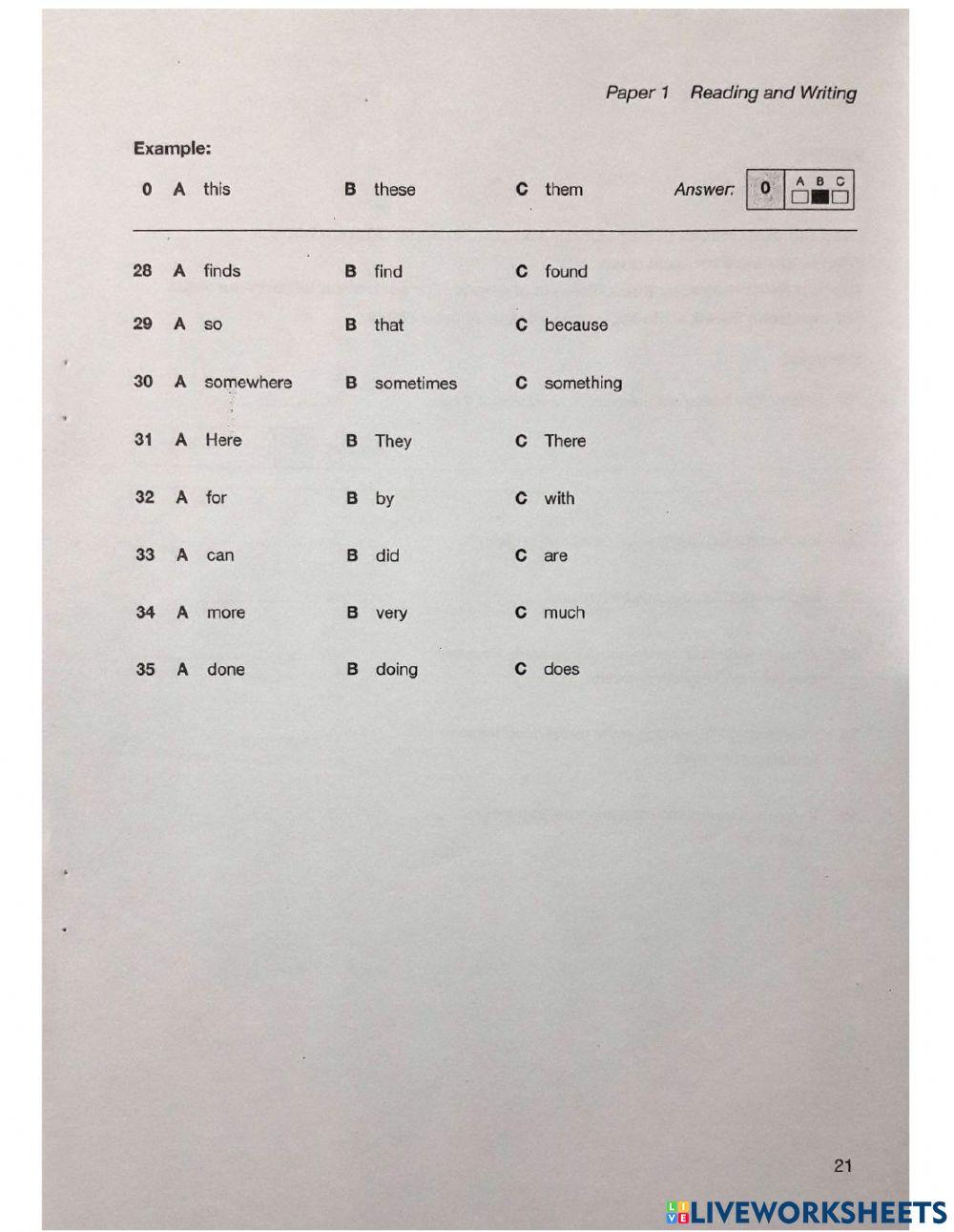 Paper 1 Reading and Writing

Example:

0 A this B these C them Answer: 0 A B C

28 A finds B find C found

29 A so B that C because

30 A somewhere B sometimes C something

31 A Here B They C There

32 A for B by C with

33 A can B did C are

34 A more B very C much

35 A done B doing C does

21

LIVEWORKSHEETS